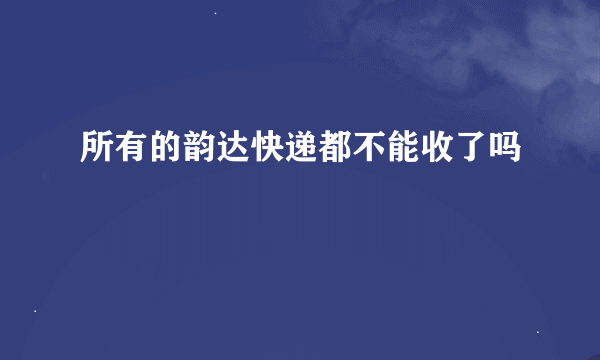 所有的韵达快递都不能收了吗